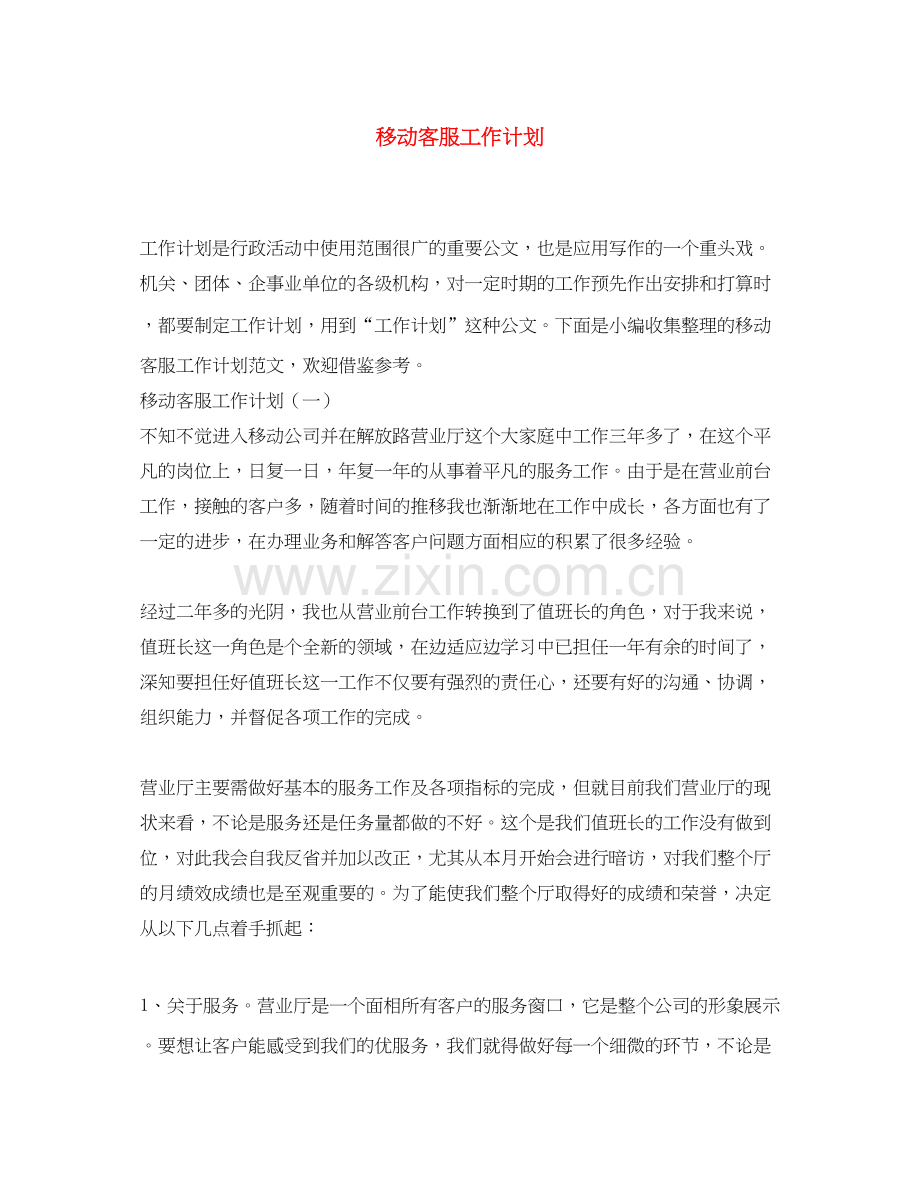 移动客服工作计划

工作计划是行政活动中使用范围很广的重要公文，也是应用写作的一个重头戏。机关、团体、企事业单位的各级机构，对一定时期的工作预先作出安排和打算时，都要制定工作计划，用到“工作计划”这种公文。下面是小编收集整理的移动客服工作计划范文，欢迎借鉴参考。
移动客服工作计划（一）
不知不觉进入移动公司并在解放路营业厅这个大家庭中工作三年多了，在这个平凡的岗位上，日复一日，年复一年的从事着平凡的服务工作。由于是在营业前台工作，接触的客户多，随着时间的推移我也渐渐地在工作中成长，各方面也有了一定的进步，在办理业务和解答客户问题方面相应的积累了很多经验。

www.zixin.com.cn

经过二年多的光阴，我也从营业前台工作转换到了值班长的角色，对于我来说，值班长这一角色是个全新的领域，在边适应边学习中已担任一年有余的时间了，深知要担任好值班长这一工作不仅要有强烈的责任心，还要有好的沟通、协调，组织能力，并督促各项工作的完成。

营业厅主要需做好基本的服务工作及各项指标的完成，但就目前我们营业厅的现状来看，不论是服务还是任务量都做的不好。这个是我们值班长的工作没有做到位，对此我会自我反省并加以改正，尤其从本月开始会进行暗访，对我们整个厅的月绩效成绩也是至观重要的。为了能使我们整个厅取得好的成绩和荣誉，决定从以下几点着手抓起：

1、关于服务。营业厅是一个面相所有客户的服务窗口，它是整个公司的形象展示。要想让客户能感受到我们的优服务，我们就得做好每一个细微的环节，不论是